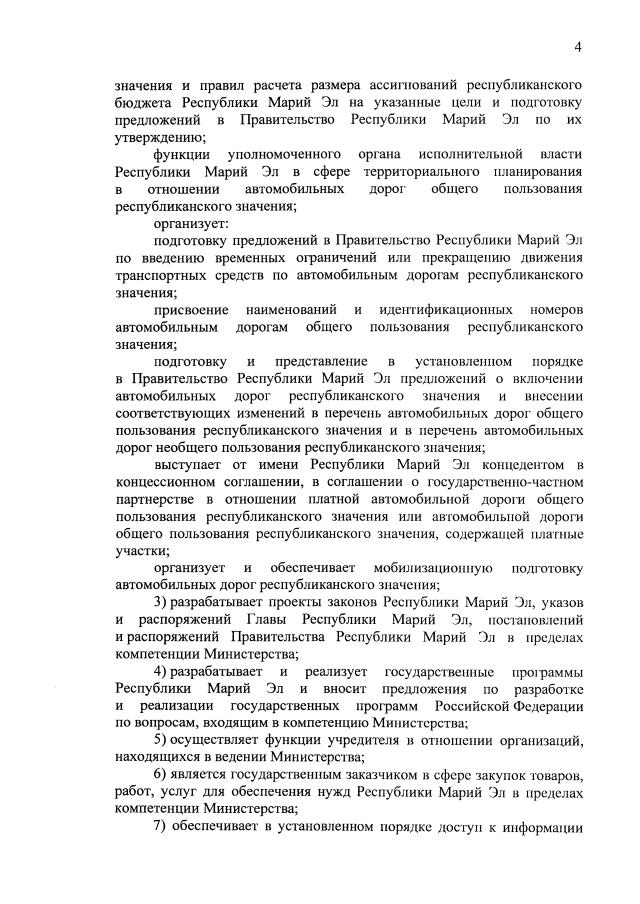 4

значения и правил расчета размера ассигнований республиканского бюджета Республики Марий Эл на указанные цели и подготовку предложений в Правительство Республики Марий Эл по их утверждению;

функции уполномоченного органа исполнительной власти Республики Марий Эл в сфере территориального планирования в отношении автомобильных дорог общего пользования республиканского значения;

организует:

подготовку предложений в Правительство Республики Марий Эл по введению временных ограничений или прекращению движения транспортных средств по автомобильным дорогам республиканского значения;

присвоение наименований и идентификационных номеров автомобильным дорогам общего пользования республиканского значения;

подготовку и представление в установленном порядке в Правительство Республики Марий Эл предложений о включении автомобильных дорог республиканского значения и внесении соответствующих изменений в перечень автомобильных дорог общего пользования республиканского значения и в перечень автомобильных дорог необщего пользования республиканского значения;

выступает от имени Республики Марий Эл концедентом в концессионном соглашении, в соглашении о государственно-частном партнерстве в отношении платной автомобильной дороги общего пользования республиканского значения или автомобильной дороги общего пользования республиканского значения, содержащей платные участки;

организует и обеспечивает мобилизационную подготовку автомобильных дорог республиканского значения;

3) разрабатывает проекты законов Республики Марий Эл, указов и распоряжений Главы Республики Марий Эл, постановлений и распоряжений Правительства Республики Марий Эл в пределах компетенции Министерства;

4) разрабатывает и реализует государственные программы Республики Марий Эл и вносит предложения по разработке и реализации государственных программ Российской Федерации по вопросам, входящим в компетенцию Министерства;

5) осуществляет функции учредителя в отношении организаций, находящихся в ведении Министерства;

6) является государственным заказчиком в сфере закупок товаров, работ, услуг для обеспечения нужд Республики Марий Эл в пределах компетенции Министерства;

7) обеспечивает в установленном порядке доступ к информации